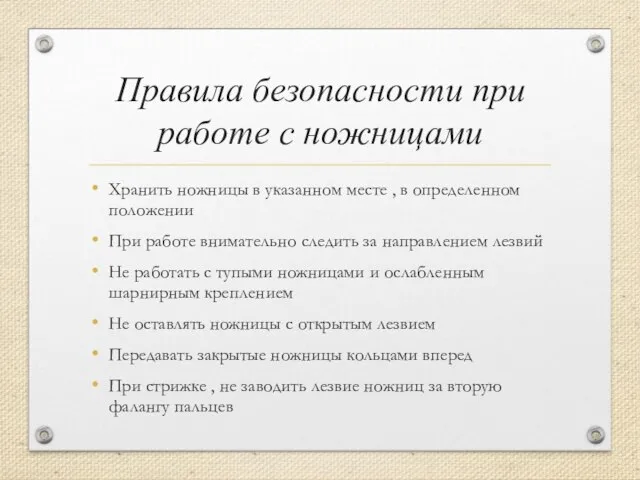 Правила безопасности при работе с ножницами

• Хранить ножницы в указанном месте , в определенном положении
• При работе внимательно следить за направлением лезвий
• Не работать с тупыми ножницами и ослабленным шарнирным креплением
• Не оставлять ножницы с открытым лезвием
• Передавать закрытые ножницы кольцами вперед
• При стрижке , не заводить лезвие ножниц за вторую фалангу пальцев